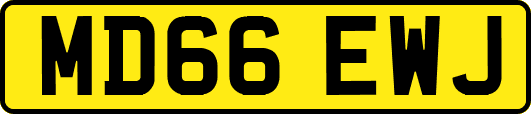 MD66 EWJ